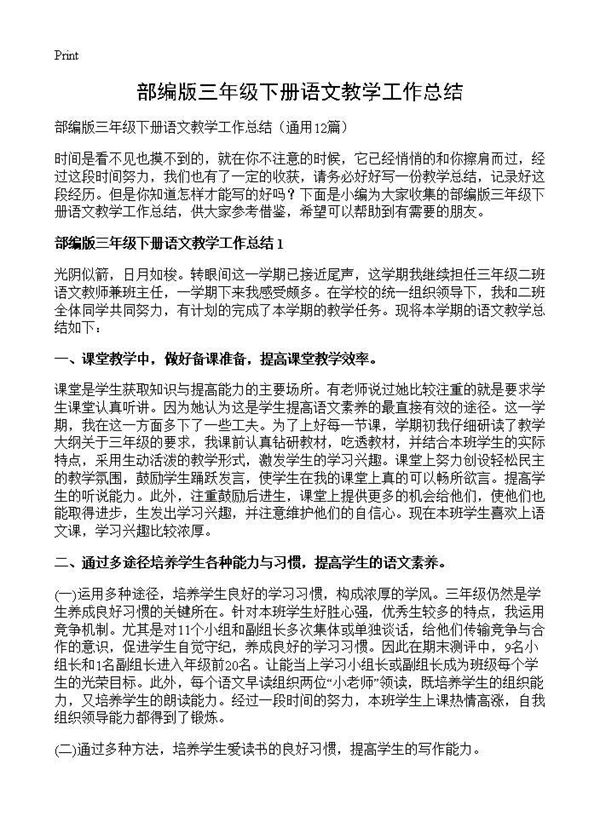 Print

部编版三年级下册语文教学工作总结

部编版三年级下册语文教学工作总结（通用12篇）

时间是看不见也摸不到的，就在你不注意的时候，它已经悄悄的和你擦肩而过，经过这段时间努力，我们也有了一定的收获，请务必好好写一份教学总结，记录好这段经历。但是你知道怎样才能写的好吗？下面是小编为大家收集的部编版三年级下册语文教学工作总结，供大家参考借鉴，希望可以帮助到有需要的朋友。

部编版三年级下册语文教学工作总结1

光阴似箭，日月如梭。转眼间这一学期已接近尾声，这学期我继续担任三年级二班语文教师兼班主任，一学期下来我感受颇多。在学校的统一组织领导下，我和二班全体同学共同努力，有计划的完成了本学期的教学任务。现将本学期的语文教学总结如下：

一、课堂教学中，做好备课准备，提高课堂教学效率。

课堂是学生获取知识与提高能力的主要场所。有老师说过她比较注重的就是要求学生课堂认真听讲。因为她认为这是学生提高语文素养的最直接有效的途径。这一学期，我在这一方面多下了一些工夫。为了上好每一节课，学期初我仔细研读了教学大纲关于三年级的要求，我课前认真钻研教材，吃透教材，并结合本班学生的实际特点，采用生动活泼的教学形式，激发学生的学习兴趣。课堂上努力创设轻松民主的教学氛围，鼓励学生踊跃发言，使学生在我的课堂上真的可以畅所欲言。提高学生的听说能力。此外，注重鼓励后进生，课堂上提供更多的机会给他们，使他们也能取得进步，生发出学习兴趣，并注意维护他们的自信心。现在本班学生喜欢上语文课，学习兴趣比较浓厚。

二、通过多途径培养学生各种能力与习惯，提高学生的语文素养。

(一)运用多种途径，培养学生良好的学习习惯，构成浓厚的学风。三年级仍然是学生养成良好习惯的关键所在。针对本班学生好胜心强，优秀生较多的特点，我运用竞争机制。尤其是对11个小组和副组长多次集体或单独谈话，给他们传输竞争与合作的意识，促进学生自觉守纪，养成良好的学习习惯。因此在期末测评中，9名小组长和1名副组长进入年级前20名。让能当上学习小组长或副组长成为班级每个学生的光荣目标。此外，每个语文早读组织两位“小老师”领读，既培养学生的组织能力，又培养学生的朗读能力。经过一段时间的努力，本班学生上课热情高涨，自我组织领导能力都得到了锻炼。

(二)通过多种方法，培养学生爱读书的良好习惯，提高学生的写作能力。